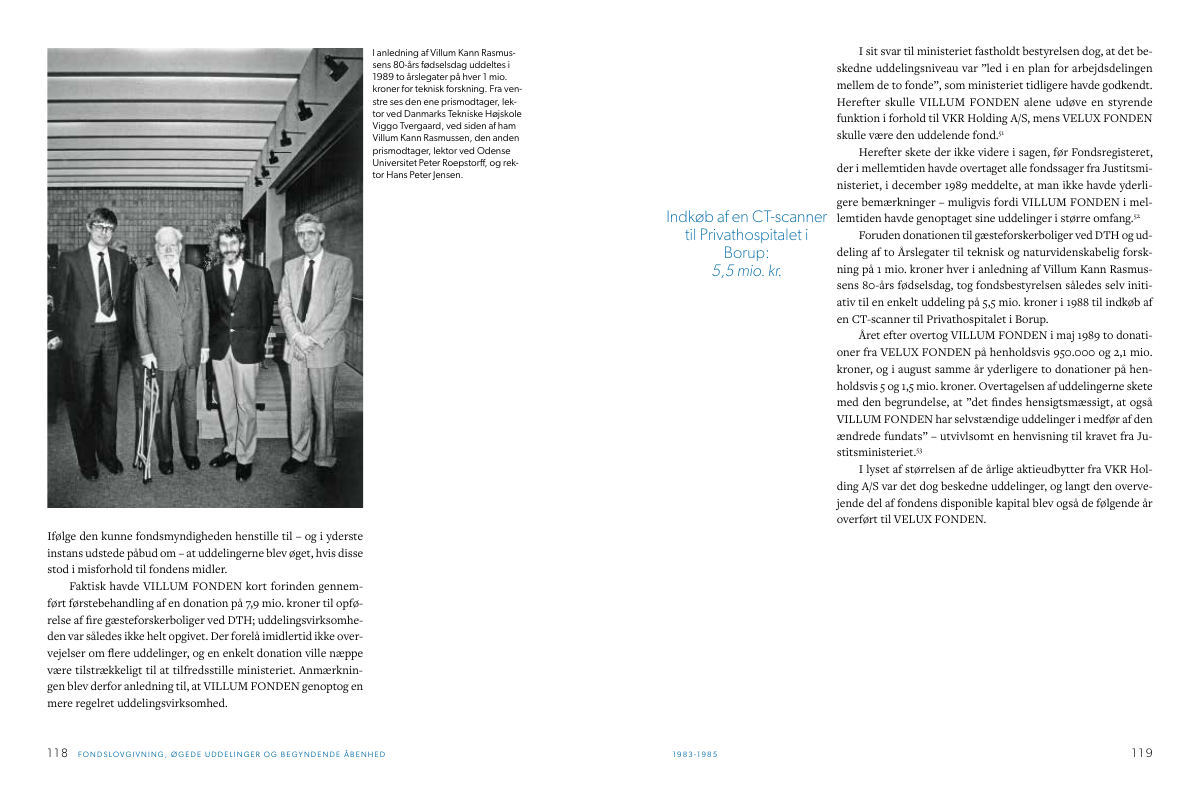 I anledning af Villum Kann Rasmussens 80-års fødselsdag uddeltes i 1989 to årslegater på hver 1 mio. kroner for teknisk forskning. Fra venstre ses den ene prismodtager, lektor ved Danmarks Tekniske Højskole Viggo Tvergaard, ved siden af ham Villum Kann Rasmussen, den anden prismodtager, lektor ved Odense Universitet Peter Roepstorff, og rektor Hans Peter Jensen.

Ifølge den kunne fondsmyndigheden henstille til – og i yderste instans udstede påbud om – at uddelingerne blev øget, hvis disse stod i misforhold til fondens midler.

Faktisk havde VILLUM FONDEN kort forinden gennemført førstebehandling af en donation på 7,9 mio. kroner til opførelse af fire gæsteforskerboliger ved DTH; uddelingsvirksomheden var således ikke helt opgivet. Der forelå imidlertid ikke overvejelser om flere uddelinger, og en enkelt donation ville næppe være tilstrækkeligt til at tilfredsstille ministeriet. Anmærkningen blev derfor anledning til, at VILLUM FONDEN genoptog en mere regelret uddelingsvirksomhed.

118 FONDSLOVGIVNING, ØGEDE UDDELINGER OG BEGYNDENDE ÅBENHED

Indkøb af en CT-scanner til Privathospitalet i Borup: 5,5 mio. kr.

I sit svar til ministeriet fastholdt bestyrelsen dog, at det beskedne uddelingsniveau var "led i en plan for arbejdsdelingen mellem de to fonde", som ministeriet tidligere havde godkendt. Herefter skulle VILLUM FONDEN alene udøve en styrende funktion i forhold til VKR Holding A/S, mens VELUX FONDEN skulle være den uddelende fond.$^{51}$

Herefter skete der ikke videre i sagen, før Fondsregisteret, der i mellemtiden havde overtaget alle fondssager fra Justitsministeriet, i december 1989 meddelte, at man ikke havde yderligere bemærkninger – muligvis fordi VILLUM FONDEN i mellemtiden havde genoptaget sine uddelinger i større omfang.$^{52}$

Foruden donationen til gæsteforskerboliger ved DTH og uddeling af to Årslegater til teknisk og naturvidenskabelig forskning på 1 mio. kroner hver i anledning af Villum Kann Rasmussens 80-års fødselsdag, tog fondsbestyrelsen således selv initiativ til en enkelt uddeling på 5,5 mio. kroner i 1988 til indkøb af en CT-scanner til Privathospitalet i Borup.

Året efter overtog VILLUM FONDEN i maj 1989 to donationer fra VELUX FONDEN på henholdsvis 950.000 og 2,1 mio. kroner, og i august samme år yderligere to donationer på henholdsvis 5 og 1,5 mio. kroner. Overtagelsen af uddelingerne skete med den begrundelse, at "det findes hensigtsmæssigt, at også VILLUM FONDEN har selvstændige uddelinger i medfør af den ændrede fundats" – utvivlsomt en henvisning til kravet fra Justitsministeriet.$^{53}$

I lyset af størrelsen af de årlige aktieudbytter fra VKR Holding A/S var det dog beskedne uddelinger, og langt den overvejende del af fondens disponible kapital blev også de følgende år overført til VELUX FONDEN.

1983-1985 119